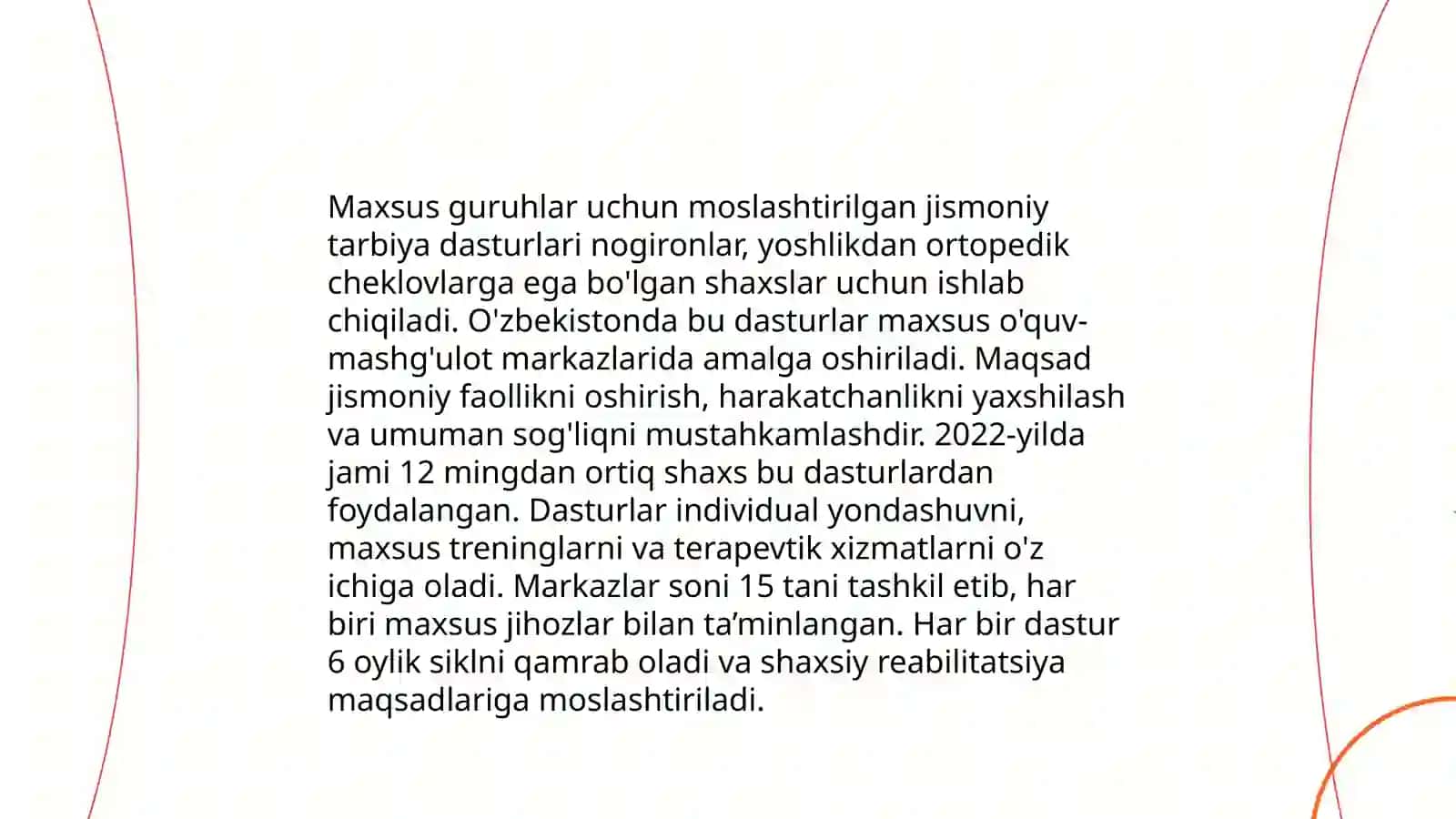 Maxsus guruhlar uchun moslashtirilgan jismoniy tarbiya dasturlari nogironlar, yoshlikdan ortopedik cheklovlarga ega bo'lgan shaxslar uchun ishlab chiqiladi. O'zbekistonda bu dasturlar maxsus o'quv-mashg'ulot markazlarida amalga oshiriladi. Maqsad jismoniy faollikni oshirish, harakatchanlikni yaxshilash va umuman sog'liqni mustahkamlashdir. 2022-yilda jami 12 mingdan ortiq shaxs bu dasturlardan foydalangan. Dasturlar individual yondashuvni, maxsus treninglarni va terapevtik xizmatlarni o'z ichiga oladi. Markazlar soni 15 tani tashkil etib, har biri maxsus jihozlar bilan ta’minlangan. Har bir dastur 6 oylik siklni qamrab oladi va shaxsiy reabilitatsiya maqsadlariga moslashtiriladi.